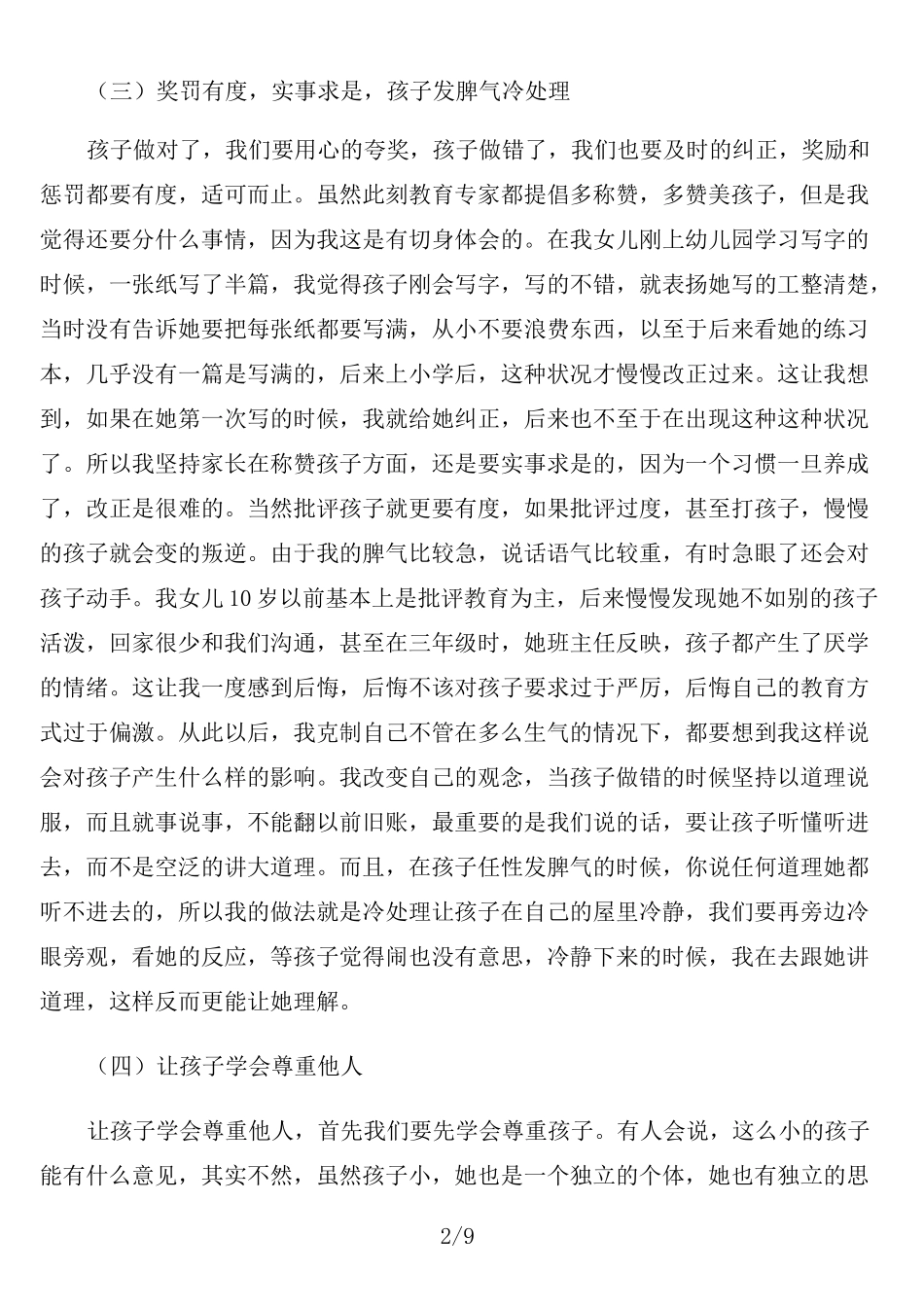 （三）奖罚有度，实事求是，孩子发脾气冷处理

孩子做对了，我们要用心的夸奖，孩子做错了，我们也要及时的纠正，奖励和惩罚都要有度，适可而止。虽然此刻教育专家都提倡多称赞，多赞美孩子，但是我觉得还要分什么事情，因为我这是有切身体会的。在我女儿刚上幼儿园学习写字的时候，一张纸写了半篇，我觉得孩子刚会写字，写的不错，就表扬她写的工整清楚，当时没有告诉她要把每张纸都要写满，从小不要浪费东西，以至于后来看她的练习本，几乎没有一篇是写满的，后来上小学后，这种状况才慢慢改正过来。这让我想到，如果在她第一次写的时候，我就给她纠正，后来也不至于在出现这种这种状况了。所以我坚持家长在称赞孩子方面，还是要实事求是的，因为一个习惯一旦养成了，改正是很难的。当然批评孩子就更要有度，如果批评过度，甚至打孩子，慢慢的孩子就会变的叛逆。由于我的脾气比较急，说话语气比较重，有时急眼了还会对孩子动手。我女儿10岁以前基本上是批评教育为主，后来慢慢发现她不如别的孩子活泼，回家很少和我们沟通，甚至在三年级时，她班主任反映，孩子都产生了厌学的情绪。这让我一度感到后悔，后悔不该对孩子要求过于严厉，后悔自己的教育方式过于偏激。从此以后，我克制自己不管在多么生气的情况下，都要想到我这样说会对孩子产生什么样的影响。我改变自己的观念，当孩子做错的时候坚持以道理说服，而且就事说事，不能翻以前旧账，最重要的是我们说的话，要让孩子听懂听进去，而不是空泛的讲大道理。而且，在孩子任性发脾气的时候，你说任何道理她都听不进去的，所以我的做法就是冷处理让孩子在自己的屋里冷静，我们要再旁边冷眼旁观，看她的反应，等孩子觉得闹也没有意思，冷静下来的时候，我在去跟她讲道理，这样反而更能让她理解。

（四）让孩子学会尊重他人

让孩子学会尊重他人，首先我们要先学会尊重孩子。有人会说，这么小的孩子能有什么意见，其实不然，虽然孩子小，她也是一个独立的个体，她也有独立的思

2/9